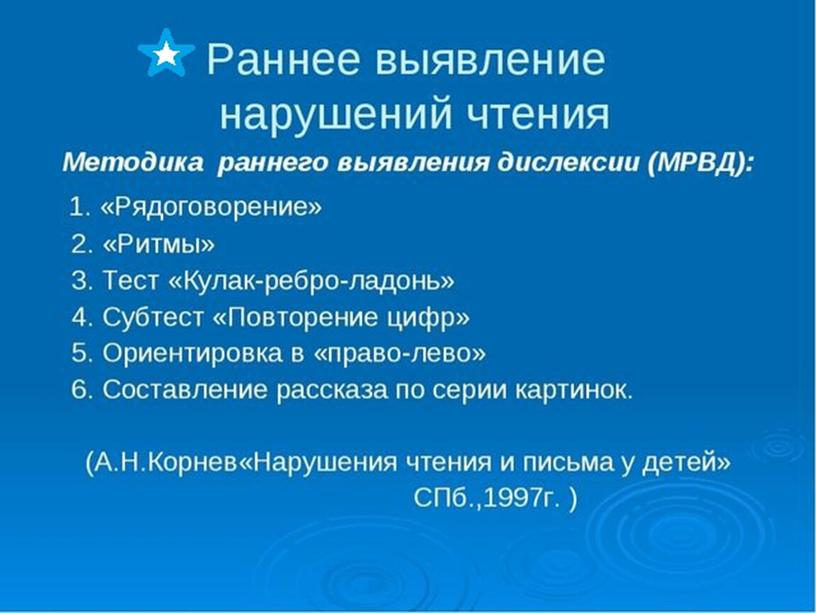 Раннее выявление нарушений чтения

Методика раннего выявления дислексии (МРВД):

1. «Рядоговорение»
2. «Ритмы»
3. Тест «Кулак-ребро-ладонь»
4. Субтест «Повторение цифр»
5. Ориентировка в «право-лево»
6. Составление рассказа по серии картинок.

(А.Н.Корнев«Нарушения чтения и письма у детей» СПб.,1997г. )